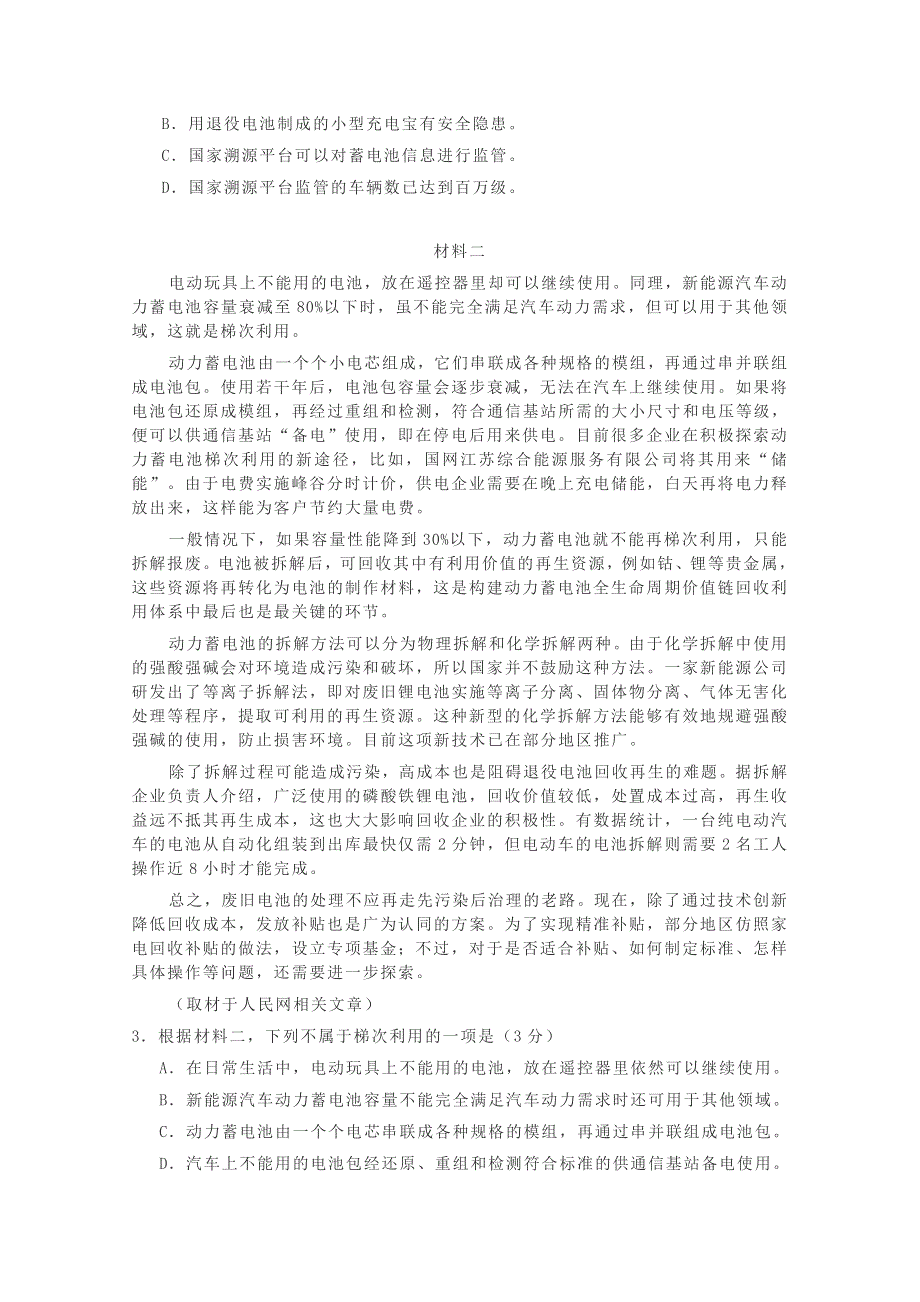 B．用退役电池制成的小型充电宝有安全隐患。

C．国家溯源平台可以对蓄电池信息进行监管。

D．国家溯源平台监管的车辆数已达到百万级。

材料二

电动玩具上不能用的电池，放在遥控器里却可以继续使用。同理，新能源汽车动力蓄电池容量衰减至80%以下时，虽不能完全满足汽车动力需求，但可以用于其他领域，这就是梯次利用。

动力蓄电池由一个个小电芯组成，它们串联成各种规格的模组，再通过串并联组成电池包。使用若干年后，电池包容量会逐步衰减，无法在汽车上继续使用。如果将电池包还原成模组，再经过重组和检测，符合通信基站所需的大小尺寸和电压等级，便可以供通信基站“备电”使用，即在停电后用来供电。目前很多企业在积极探索动力蓄电池梯次利用的新途径，比如，国网江苏综合能源服务有限公司将其用来“储能”。由于电费实施峰谷分时计价，供电企业需要在晚上充电储能，白天再将电力释放出来，这样能为客户节约大量电费。

一般情况下，如果容量性能降到30%以下，动力蓄电池就不能再梯次利用，只能拆解报废。电池被拆解后，可回收其中有利用价值的再生资源，例如钴、锂等贵金属，这些资源将再转化为电池的制作材料，这是构建动力蓄电池全生命周期价值链回收利用体系中最后也是最关键的环节。

动力蓄电池的拆解方法可以分为物理拆解和化学拆解两种。由于化学拆解中使用的强酸强碱会对环境造成污染和破坏，所以国家并不鼓励这种方法。一家新能源公司研发出了等离子拆解法，即对废旧锂电池实施等离子分离、固体物分离、气体无害化处理等程序，提取可利用的再生资源。这种新型的化学拆解方法能够有效地规避强酸强碱的使用，防止损害环境。目前这项新技术已在部分地区推广。

除了拆解过程可能造成污染，高成本也是阻碍退役电池回收再生的难题。据拆解企业负责人介绍，广泛使用的磷酸铁锂电池，回收价值较低，处置成本过高，再生收益远不抵其再生成本，这也大大影响回收企业的积极性。有数据统计，一台纯电动汽车的电池从自动化组装到出库最快仅需2分钟，但电动车的电池拆解则需要2名工人操作近8小时才能完成。

总之，废旧电池的处理不应再走先污染后治理的老路。现在，除了通过技术创新降低回收成本，发放补贴也是广为认同的方案。为了实现精准补贴，部分地区仿照家电回收补贴的做法，设立专项基金；不过，对于是否适合补贴、如何制定标准、怎样具体操作等问题，还需要进一步探索。

（取材于人民网相关文章）

3．根据材料二，下列不属于梯次利用的一项是（3分）

A．在日常生活中，电动玩具上不能用的电池，放在遥控器里依然可以继续使用。

B．新能源汽车动力蓄电池容量不能完全满足汽车动力需求时还可用于其他领域。

C．动力蓄电池由一个个电芯串联成各种规格的模组，再通过串并联组成电池包。

D．汽车上不能用的电池包经还原、重组和检测符合标准的供通信基站备电使用。